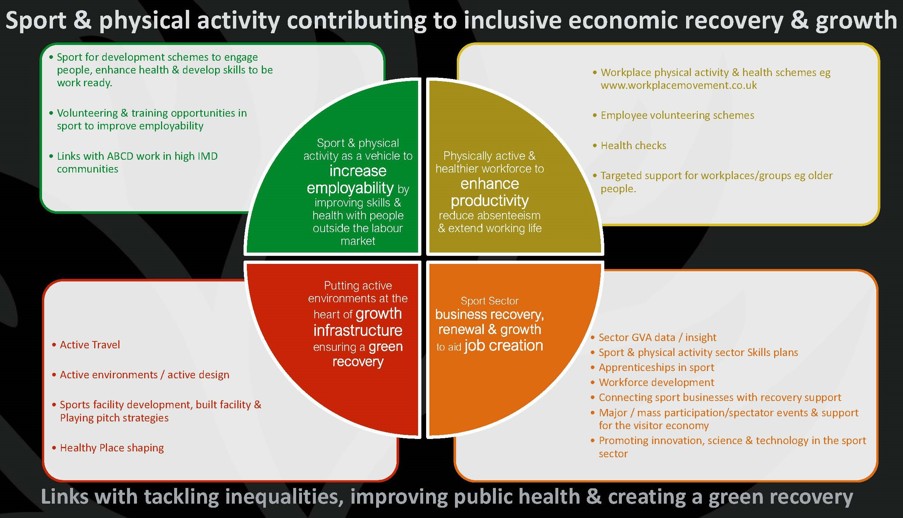 Sport & physical activity contributing to inclusive economic recovery & growth

• Sport for development schemes to engage people, enhance health & develop skills to be work ready.

• Volunteering & training opportunities in sport to improve employability

• Links with ABCD work in high IMD communities

Sport & physical activity as a vehicle to increase employability by improving skills & health with people outside the labour market

Physically active & healthier workforce to enhance productivity reduce absenteeism & extend working life

• Workplace physical activity & health schemes eg www.workplacemovement.co.uk

• Employee volunteering schemes

• Health checks

• Targeted support for workplaces/groups eg older people.

• Active Travel

• Active environments / active design

• Sports facility development, built facility & Playing pitch strategies

• Healthy Place shaping

Putting active environments at the heart of growth infrastructure ensuring a green recovery

Sport Sector business recovery, renewal & growth to aid job creation

• Sector GVA data / insight
• Sport & physical activity sector Skills plans
• Apprenticeships in sport
• Workforce development
• Connecting sport businesses with recovery support
• Major / mass participation/spectator events & support for the visitor economy
• Promoting innovation, science & technology in the sport sector

Links with tackling inequalities, improving public health & creating a green recovery